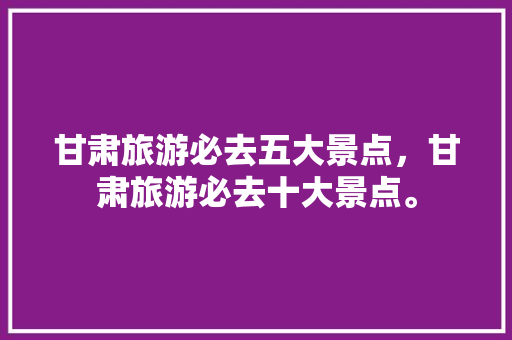 甘肃旅游必去五大景点，甘肃旅游必去十大景点。